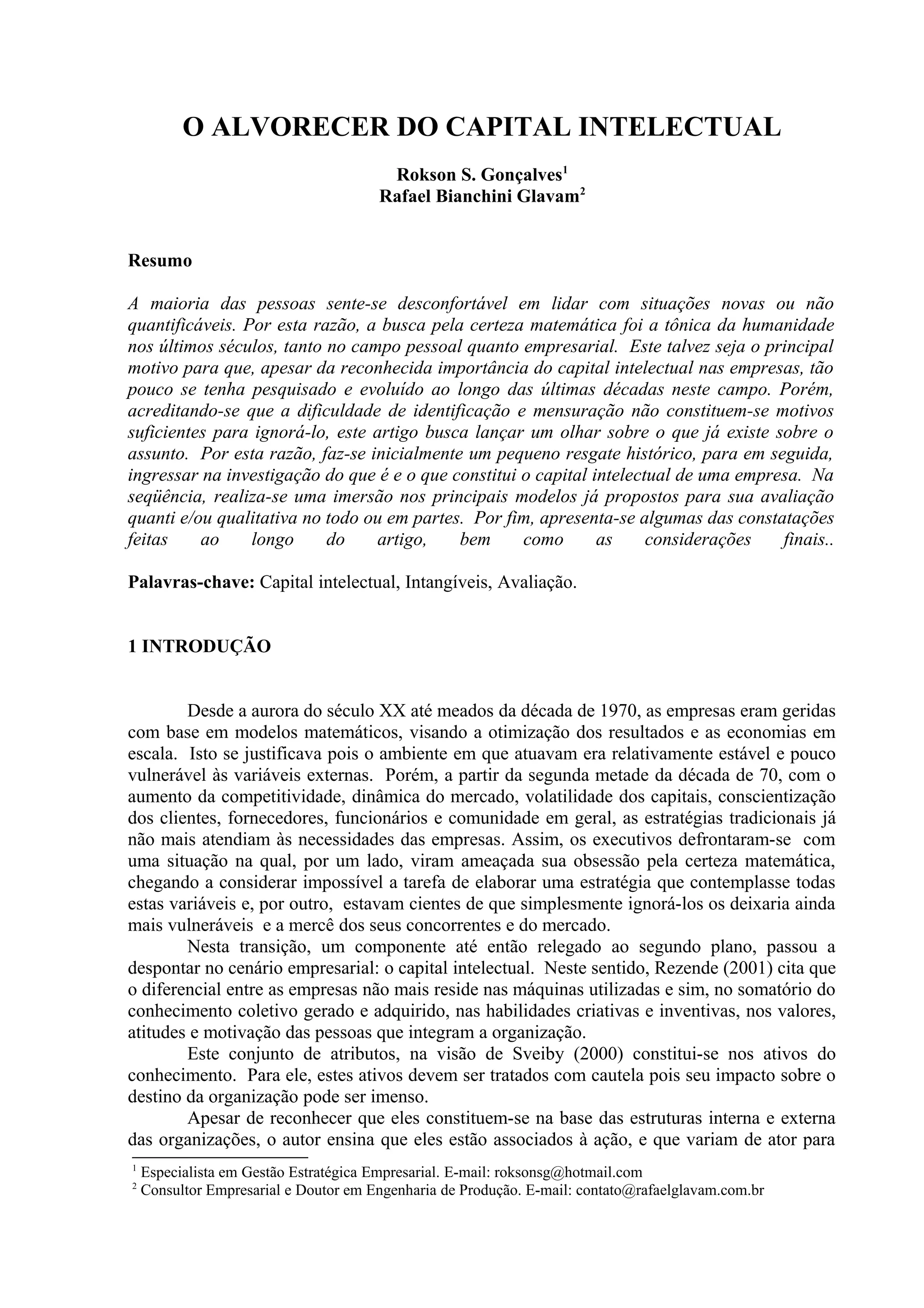 O ALVORECER DO CAPITAL INTELECTUAL

Rokson S. Gonçalves$^1$
Rafael Bianchini Glavam$^2$

Resumo

A maioria das pessoas sente-se desconfortável em lidar com situações novas ou não quantificáveis. Por esta razão, a busca pela certeza matemática foi a tônica da humanidade nos últimos séculos, tanto no campo pessoal quanto empresarial. Este talvez seja o principal motivo para que, apesar da reconhecida importância do capital intelectual nas empresas, tão pouco se tenha pesquisado e evoluído ao longo das últimas décadas neste campo. Porém, acreditando-se que a dificuldade de identificação e mensuração não constituem-se motivos suficientes para ignorá-lo, este artigo busca lançar um olhar sobre o que já existe sobre o assunto. Por esta razão, faz-se inicialmente um pequeno resgate histórico, para em seguida, ingressar na investigação do que é e o que constitui o capital intelectual de uma empresa. Na seqüência, realiza-se uma imersão nos principais modelos já propostos para sua avaliação quanti e/ou qualitativa no todo ou em partes. Por fim, apresenta-se algumas das constatações feitas ao longo do artigo, bem como as considerações finais..

Palavras-chave: Capital intelectual, Intangíveis, Avaliação.

1 INTRODUÇÃO

Desde a aurora do século XX até meados da década de 1970, as empresas eram geridas com base em modelos matemáticos, visando a otimização dos resultados e as economias em escala. Isto se justificava pois o ambiente em que atuavam era relativamente estável e pouco vulnerável às variáveis externas. Porém, a partir da segunda metade da década de 70, com o aumento da competitividade, dinâmica do mercado, volatilidade dos capitais, conscientização dos clientes, fornecedores, funcionários e comunidade em geral, as estratégias tradicionais já não mais atendiam às necessidades das empresas. Assim, os executivos defrontaram-se com uma situação na qual, por um lado, viram ameaçada sua obsessão pela certeza matemática, chegando a considerar impossível a tarefa de elaborar uma estratégia que contemplasse todas estas variáveis e, por outro, estavam cientes de que simplesmente ignorá-los os deixaria ainda mais vulneráveis e a mercê dos seus concorrentes e do mercado.

Nesta transição, um componente até então relegado ao segundo plano, passou a despontar no cenário empresarial: o capital intelectual. Neste sentido, Rezende (2001) cita que o diferencial entre as empresas não mais reside nas máquinas utilizadas e sim, no somatório do conhecimento coletivo gerado e adquirido, nas habilidades criativas e inventivas, nos valores, atitudes e motivação das pessoas que integram a organização.

Este conjunto de atributos, na visão de Sveiby (2000) constitui-se nos ativos do conhecimento. Para ele, estes ativos devem ser tratados com cautela pois seu impacto sobre o destino da organização pode ser imenso.

Apesar de reconhecer que eles constituem-se na base das estruturas interna e externa das organizações, o autor ensina que eles estão associados à ação, e que variam de ator para

$^1$ Especialista em Gestão Estratégica Empresarial. E-mail: roksonsg@hotmail.com
$^2$ Consultor Empresarial e Doutor em Engenharia de Produção. E-mail: contato@rafaelglavam.com.br